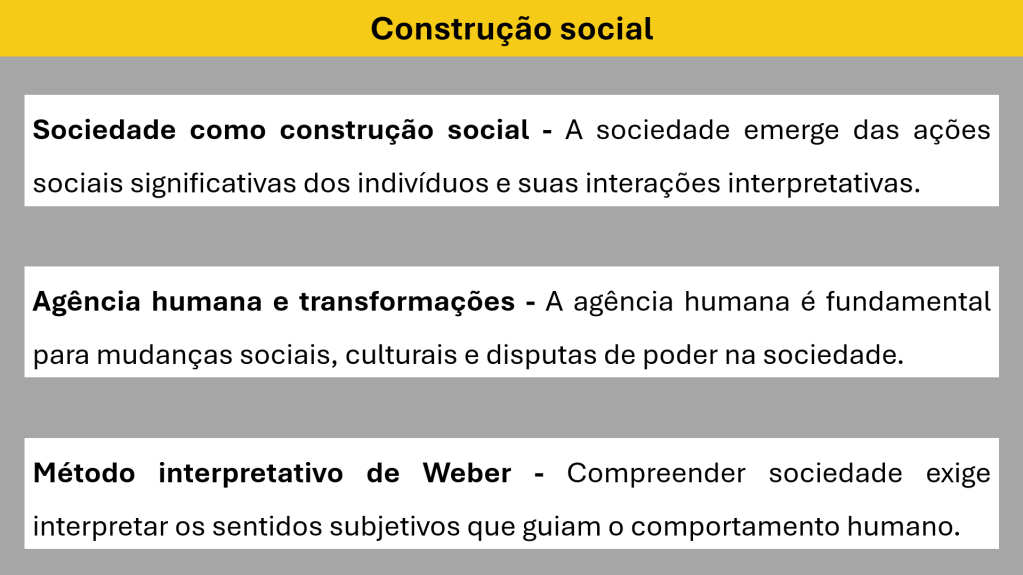 Construção social

Sociedade como construção social - A sociedade emerge das ações sociais significativas dos indivíduos e suas interações interpretativas.

Agência humana e transformações - A agência humana é fundamental para mudanças sociais, culturais e disputas de poder na sociedade.

Método interpretativo de Weber - Compreender sociedade exige interpretar os sentidos subjetivos que guiam o comportamento humano.